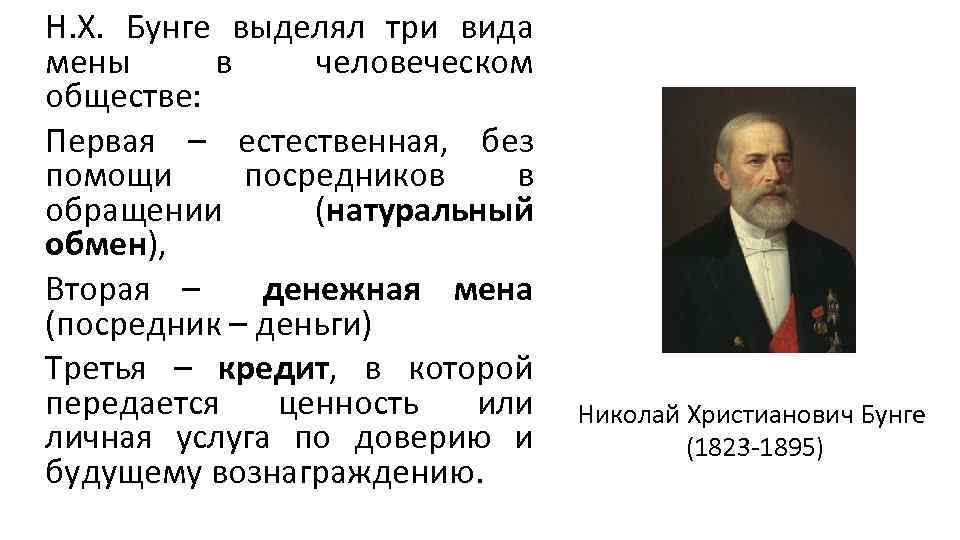 Н.Х. Бунге выделял три вида мены в человеческом обществе:

Первая – естественная, без помощи посредников в обращении (натуральный обмен),

Вторая – денежная мена (посредник – деньги)

Третья – кредит, в которой передается ценность или личная услуга по доверию и будущему вознаграждению.

Николай Христианович Бунге (1823-1895)